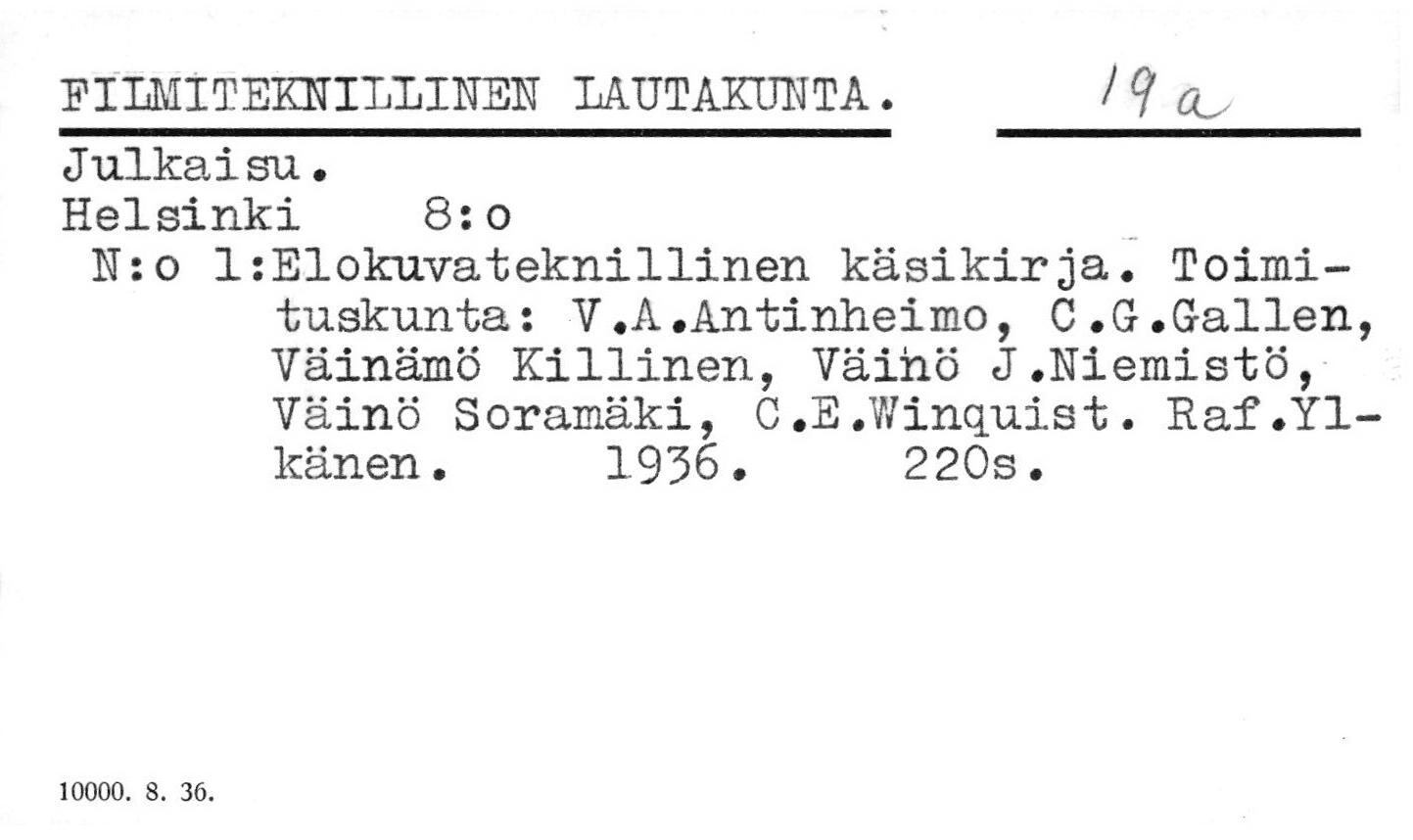 FILMITEKNILLINEN LAUTAKUNTA. 19a

Julkaisu.
Helsinki 8:o

N:o 1:Elokuvateknillinen käsikirja. Toimituskunta: V.A.Antinheimo, C.G.Gallen, Väinämö Killinen, Väinö J.Niemistö, Väinö Soramäki, C.E.Winquist. Raf.Ylkänen. 1936. 220s.

10000. 8. 36.